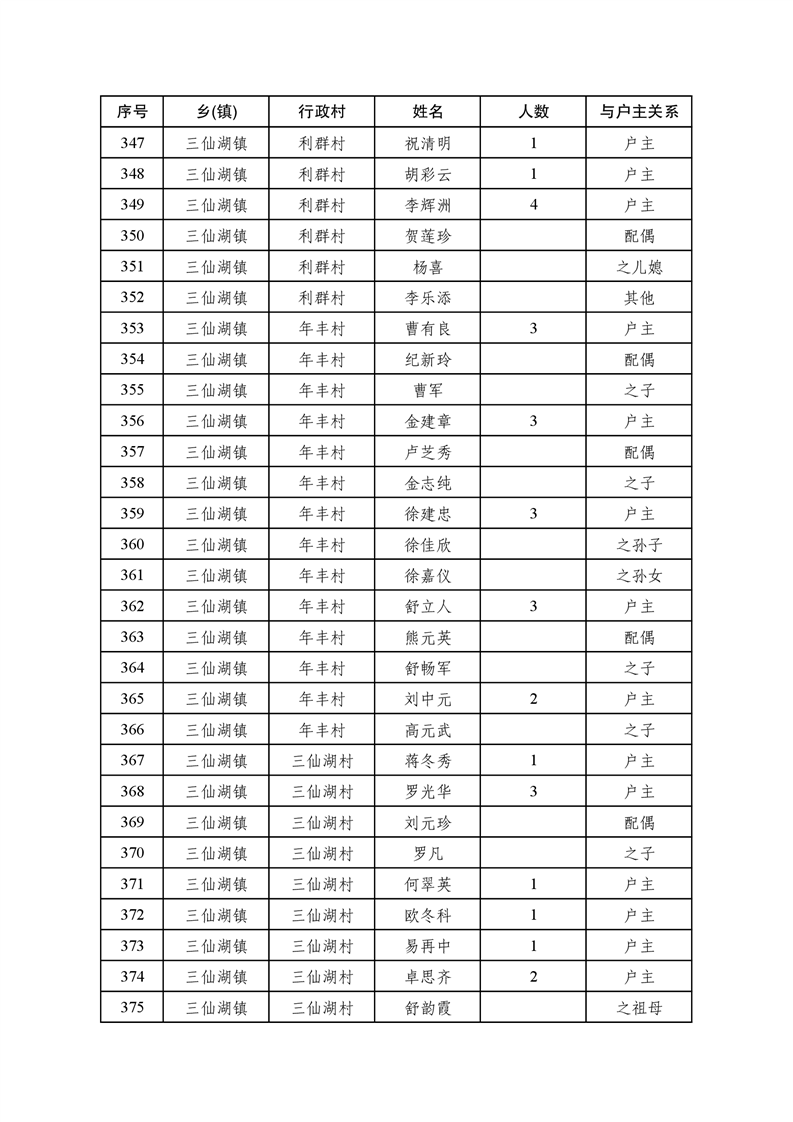 | 序号 | 乡(镇) | 行政村 | 姓名 | 人数 | 与户主关系 |
|---|---|---|---|---|---|
| 347 | 三仙湖镇 | 利群村 | 祝清明 | 1 | 户主 |
| 348 | 三仙湖镇 | 利群村 | 胡彩云 | 1 | 户主 |
| 349 | 三仙湖镇 | 利群村 | 李辉洲 | 4 | 户主 |
| 350 | 三仙湖镇 | 利群村 | 贺莲珍 |  | 配偶 |
| 351 | 三仙湖镇 | 利群村 | 杨喜 |  | 之儿媳 |
| 352 | 三仙湖镇 | 利群村 | 李乐添 |  | 其他 |
| 353 | 三仙湖镇 | 年丰村 | 曹有良 | 3 | 户主 |
| 354 | 三仙湖镇 | 年丰村 | 纪新玲 |  | 配偶 |
| 355 | 三仙湖镇 | 年丰村 | 曹军 |  | 之子 |
| 356 | 三仙湖镇 | 年丰村 | 金建章 | 3 | 户主 |
| 357 | 三仙湖镇 | 年丰村 | 卢芝秀 |  | 配偶 |
| 358 | 三仙湖镇 | 年丰村 | 金志纯 |  | 之子 |
| 359 | 三仙湖镇 | 年丰村 | 徐建忠 | 3 | 户主 |
| 360 | 三仙湖镇 | 年丰村 | 徐佳欣 |  | 之孙子 |
| 361 | 三仙湖镇 | 年丰村 | 徐嘉仪 |  | 之孙女 |
| 362 | 三仙湖镇 | 年丰村 | 舒立人 | 3 | 户主 |
| 363 | 三仙湖镇 | 年丰村 | 熊元英 |  | 配偶 |
| 364 | 三仙湖镇 | 年丰村 | 舒畅军 |  | 之子 |
| 365 | 三仙湖镇 | 年丰村 | 刘中元 | 2 | 户主 |
| 366 | 三仙湖镇 | 年丰村 | 高元武 |  | 之子 |
| 367 | 三仙湖镇 | 三仙湖村 | 蒋冬秀 | 1 | 户主 |
| 368 | 三仙湖镇 | 三仙湖村 | 罗光华 | 3 | 户主 |
| 369 | 三仙湖镇 | 三仙湖村 | 刘元珍 |  | 配偶 |
| 370 | 三仙湖镇 | 三仙湖村 | 罗凡 |  | 之子 |
| 371 | 三仙湖镇 | 三仙湖村 | 何翠英 | 1 | 户主 |
| 372 | 三仙湖镇 | 三仙湖村 | 欧冬科 | 1 | 户主 |
| 373 | 三仙湖镇 | 三仙湖村 | 易再中 | 1 | 户主 |
| 374 | 三仙湖镇 | 三仙湖村 | 卓思齐 | 2 | 户主 |
| 375 | 三仙湖镇 | 三仙湖村 | 舒韵霞 |  | 之祖母 |